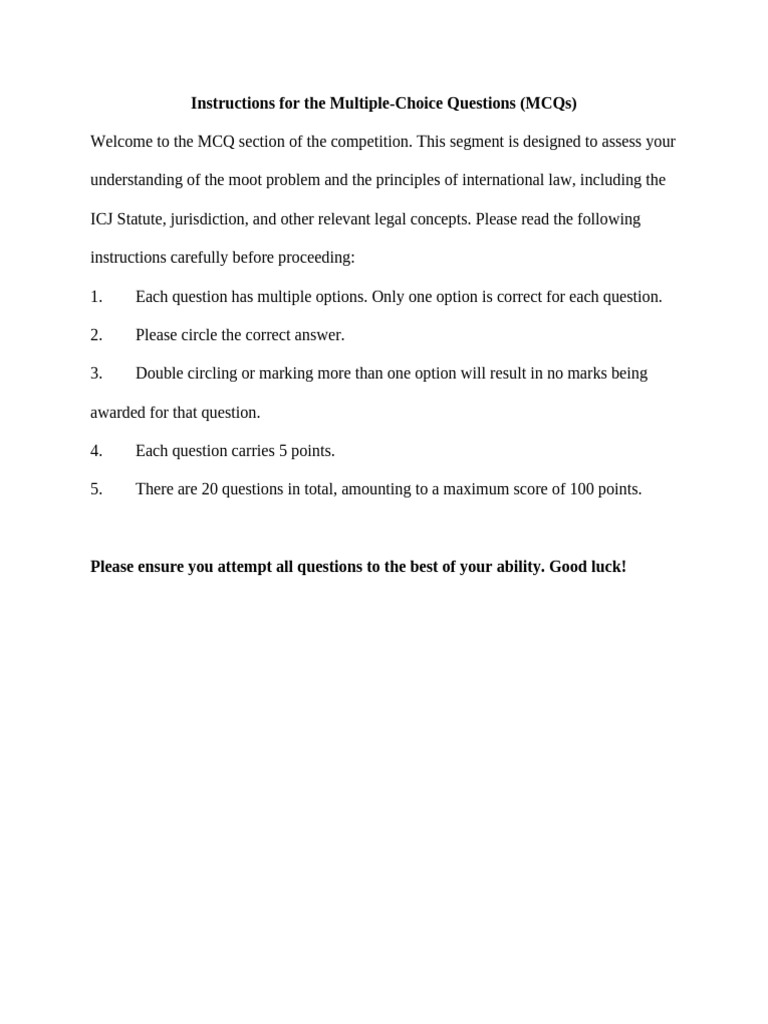 Instructions for the Multiple-Choice Questions (MCQs)

Welcome to the MCQ section of the competition. This segment is designed to assess your understanding of the moot problem and the principles of international law, including the ICJ Statute, jurisdiction, and other relevant legal concepts. Please read the following instructions carefully before proceeding:

1. Each question has multiple options. Only one option is correct for each question.

2. Please circle the correct answer.

3. Double circling or marking more than one option will result in no marks being awarded for that question.

4. Each question carries 5 points.

5. There are 20 questions in total, amounting to a maximum score of 100 points.

Please ensure you attempt all questions to the best of your ability. Good luck!